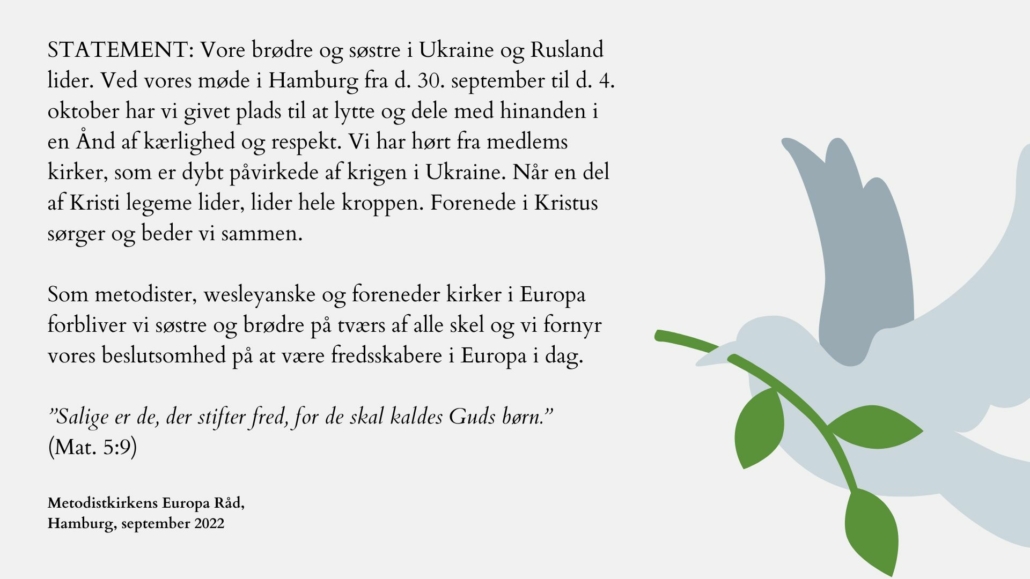 STATEMENT: Vore brødre og søstre i Ukraine og Rusland lider. Ved vores møde i Hamburg fra d. 30. september til d. 4. oktober har vi givet plads til at lytte og dele med hinanden i en Ånd af kærlighed og respekt. Vi har hørt fra medlems kirker, som er dybt påvirkede af krigen i Ukraine. Når en del af Kristi legeme lider, lider hele kroppen. Forenede i Kristus sørger og beder vi sammen.

Som metodister, wesleyanske og foreneder kirker i Europa forbliver vi søstre og brødre på tværs af alle skel og vi fornyr vores beslutsomhed på at være fredsskabere i Europa i dag.

"Salige er de, der stifter fred, for de skal kaldes Guds børn."
(Mat. 5:9)

Metodistkirkens Europa Råd,
Hamburg, september 2022